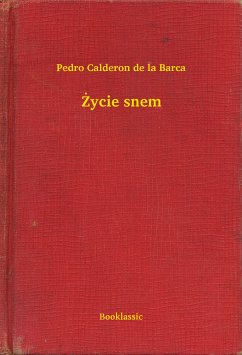 Pedro Calderon de la Barca

Życie snem

Booklassic